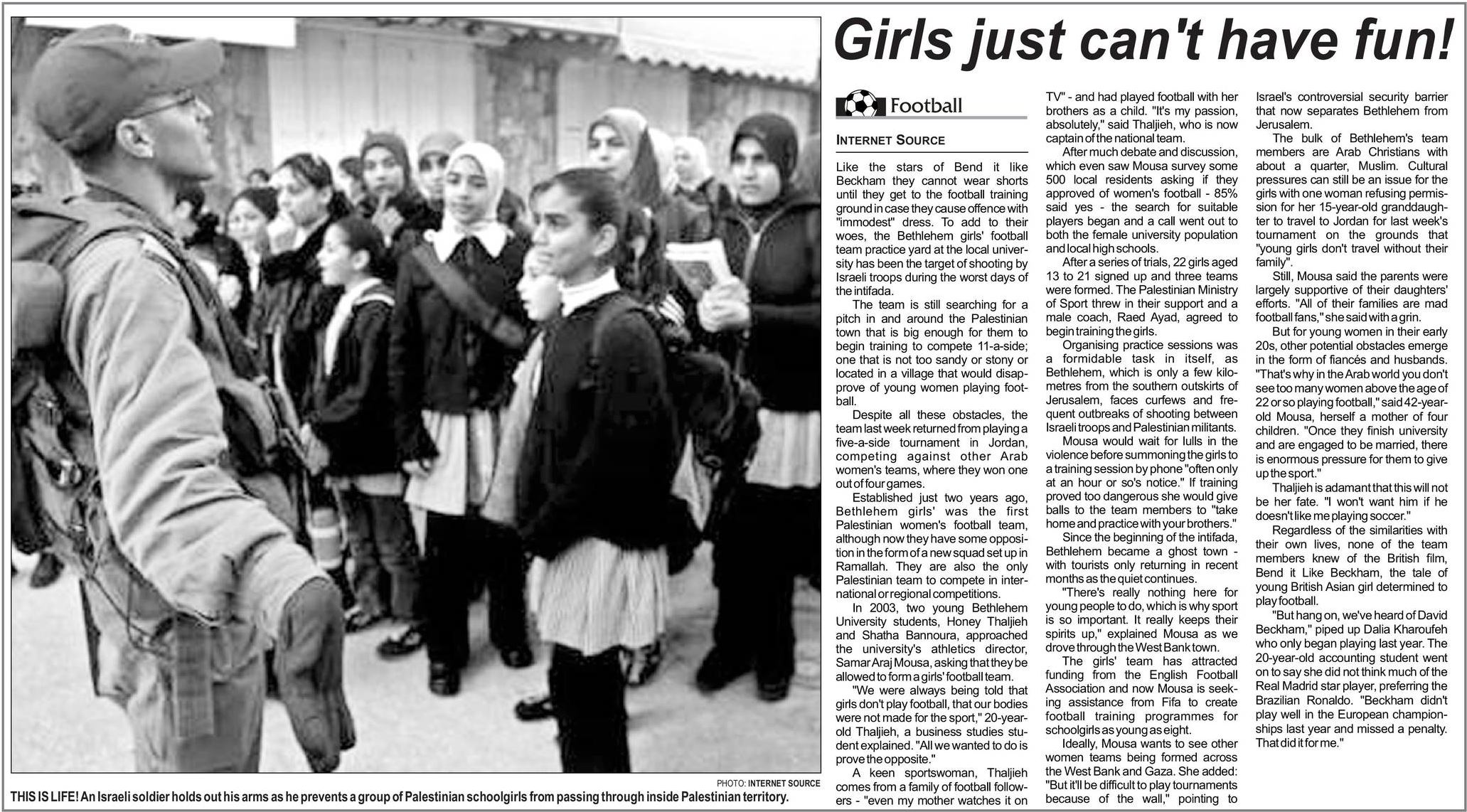 Girls just can't have fun!

Football

INTERNET SOURCE

Like the stars of Bend it like Beckham they cannot wear shorts until they get to the football training ground in case they cause offence with "immodest" dress. To add to their woes, the Bethlehem girls' football team practice yard at the local university has been the target of shooting by Israeli troops during the worst days of the intifada.

The team is still searching for a pitch in and around the Palestinian town that is big enough for them to begin training to compete 11-a-side; one that is not too sandy or stony or located in a village that would disapprove of young women playing football.

Despite all these obstacles, the team last week returned from playing a five-a-side tournament in Jordan, competing against other Arab women's teams, where they won one out of four games.

Established just two years ago, Bethlehem girls' was the first Palestinian women's football team, although now they have some opposition in the form of a new squad set up in Ramallah. They are also the only Palestinian team to compete in international or regional competitions.

In 2003, two young Bethlehem University students, Honey Thaljieh and Shatha Bannoura, approached the university's athletics director, Samar Araj Mousa, asking that they be allowed to form a girls' football team.

"We were always being told that girls don't play football, that our bodies were not made for the sport," 20-year-old Thaljieh, a business studies student explained. "All we wanted to do is prove the opposite."

A keen sportswoman, Thaljieh comes from a family of football followers - "even my mother watches it on TV" - and had played football with her brothers as a child. "It's my passion, absolutely," said Thaljieh, who is now captain of the national team.

After much debate and discussion, which even saw Mousa survey some 500 local residents asking if they approved of women's football - 85% said yes - the search for suitable players began and a call went out to both the female university population and local high schools.

After a series of trials, 22 girls aged 13 to 21 signed up and three teams were formed. The Palestinian Ministry of Sport threw in their support and a male coach, Raed Ayad, agreed to begin training the girls.

Organising practice sessions was a formidable task in itself, as Bethlehem, which is only a few kilometres from the southern outskirts of Jerusalem, faces curfews and frequent outbreaks of shooting between Israeli troops and Palestinian militants.

Mousa would wait for lulls in the violence before summoning the girls to a training session by phone "often only at an hour or so's notice." If training proved too dangerous she would give balls to the team members to "take home and practice with your brothers."

Since the beginning of the intifada, Bethlehem became a ghost town - with tourists only returning in recent months as the quiet continues.

"There's really nothing here for young people to do, which is why sport is so important. It really keeps their spirits up," explained Mousa as we drove through the West Bank town.

The girls' team has attracted funding from the English Football Association and now Mousa is seeking assistance from Fifa to create football training programmes for schoolgirls as young as eight.

Ideally, Mousa wants to see other women teams being formed across the West Bank and Gaza. She added: "But it'll be difficult to play tournaments because of the wall," pointing to Israel's controversial security barrier that now separates Bethlehem from Jerusalem.

The bulk of Bethlehem's team members are Arab Christians with about a quarter, Muslim. Cultural pressures can still be an issue for the girls with one woman refusing permission for her 15-year-old granddaughter to travel to Jordan for last week's tournament on the grounds that "young girls don't travel without their family".

Still, Mousa said the parents were largely supportive of their daughters' efforts. "All of their families are mad football fans," she said with a grin.

But for young women in their early 20s, other potential obstacles emerge in the form of fiancés and husbands. "That's why in the Arab world you don't see too many women above the age of 22 or so playing football," said 42-year-old Mousa, herself a mother of four children. "Once they finish university and are engaged to be married, there is enormous pressure for them to give up the sport."

Thaljieh is adamant that this will not be her fate. "I won't want him if he doesn't like me playing soccer."

Regardless of the similarities with their own lives, none of the team members knew of the British film, Bend it Like Beckham, the tale of young British Asian girl determined to play football.

"But hang on, we've heard of David Beckham," piped up Dalia Kharoufeh who only began playing last year. The 20-year-old accounting student went on to say she did not think much of the Real Madrid star player, preferring the Brazilian Ronaldo. "Beckham didn't play well in the European championships last year and missed a penalty. That did it for me."

PHOTO: INTERNET SOURCE

THIS IS LIFE! An Israeli soldier holds out his arms as he prevents a group of Palestinian schoolgirls from passing through inside Palestinian territory.